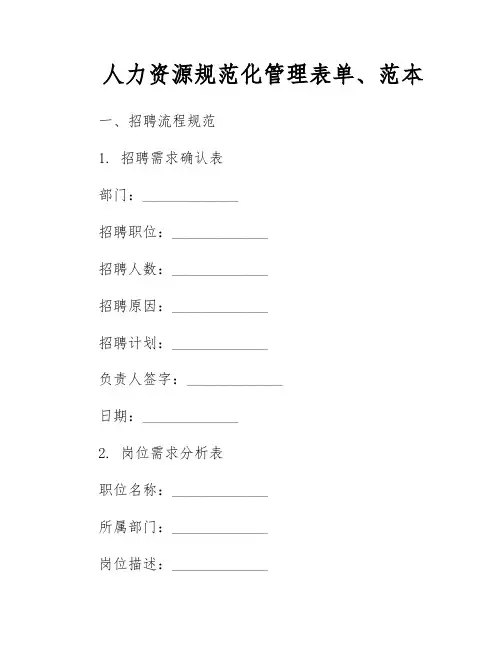 人力资源规范化管理表单、范本

一、招聘流程规范

1. 招聘需求确认表

部门：______________

招聘职位：______________

招聘人数：______________

招聘原因：______________

招聘计划：______________

负责人签字：______________

日期：______________

2. 岗位需求分析表

职位名称：______________

所属部门：______________

岗位描述：______________